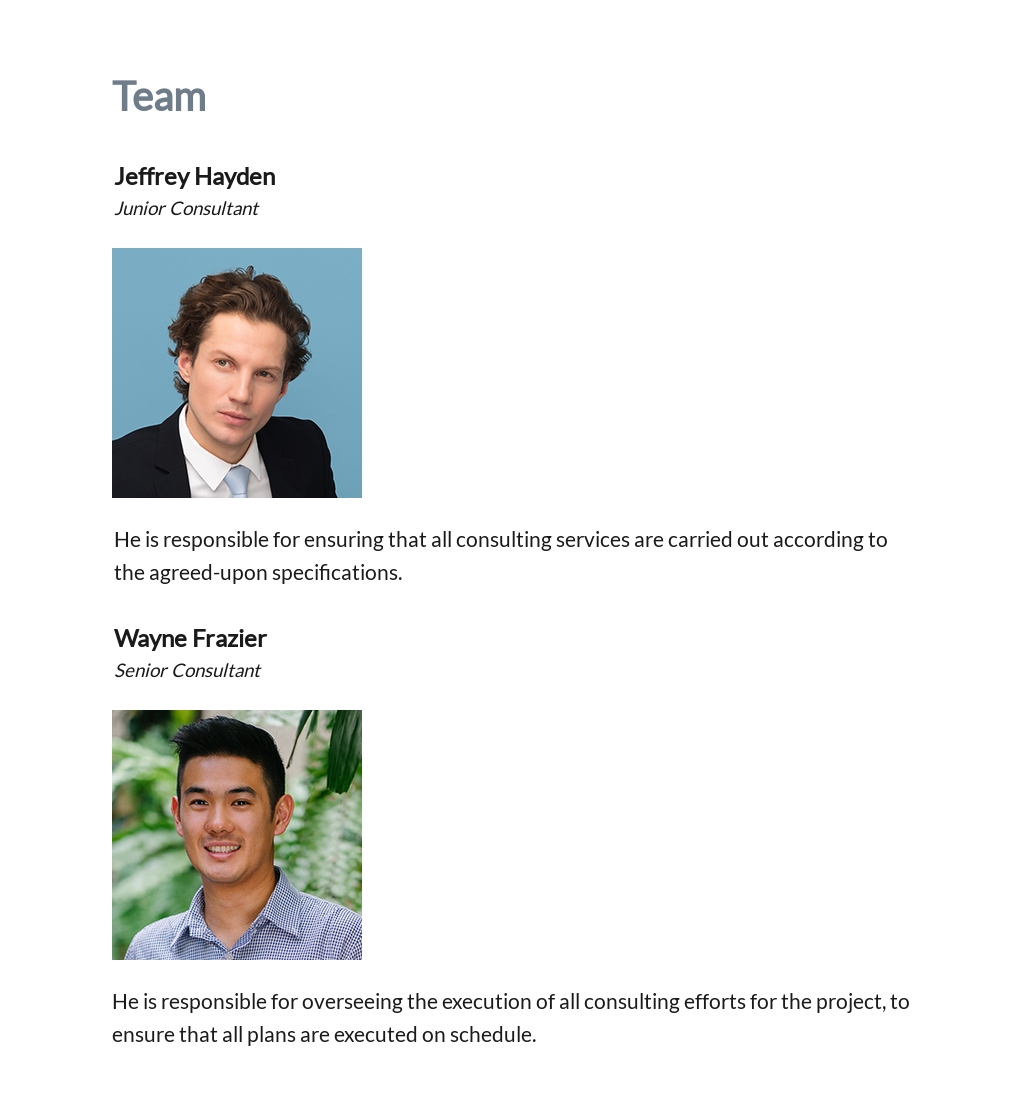 Team

Jeffrey Hayden
Junior Consultant

He is responsible for ensuring that all consulting services are carried out according to the agreed-upon specifications.

Wayne Frazier
Senior Consultant

He is responsible for overseeing the execution of all consulting efforts for the project, to ensure that all plans are executed on schedule.